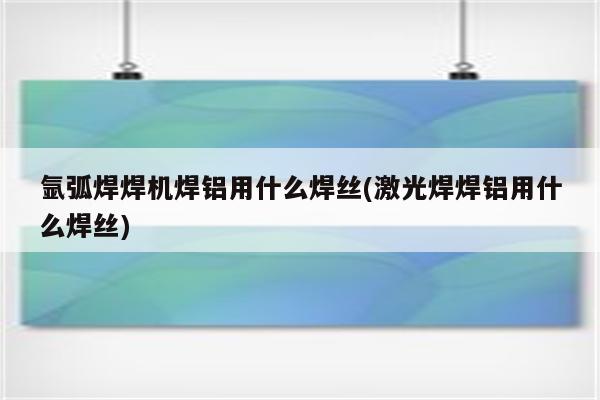 氩弧焊焊机焊铝用什么焊丝(激光焊焊铝用什么焊丝)